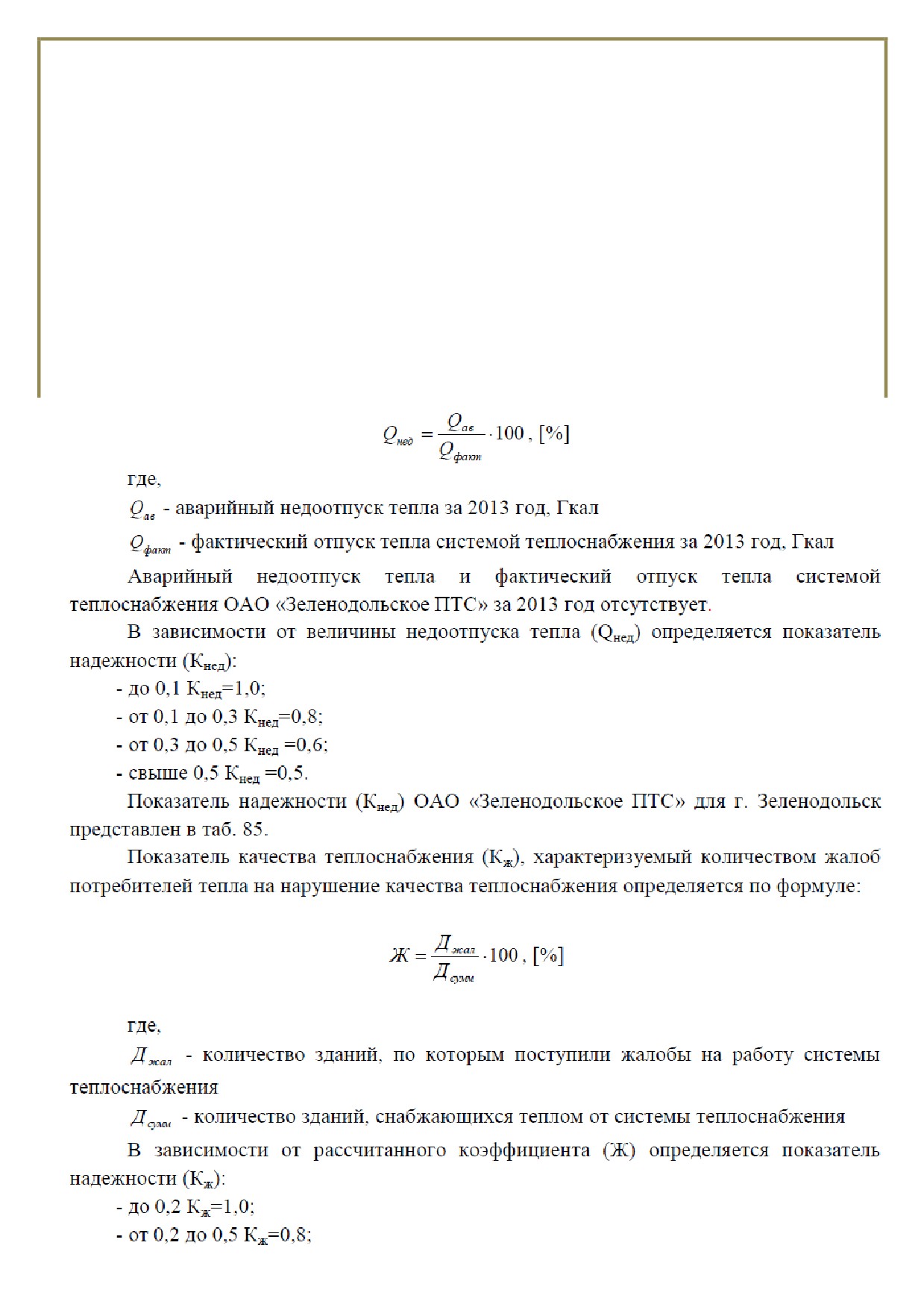 $Q_{нед} = \frac{Q_{ав}}{Q_{факт}} \cdot 100$, [%]

где,

$Q_{ав}$ - аварийный недоотпуск тепла за 2013 год, Гкал

$Q_{факт}$ - фактический отпуск тепла системой теплоснабжения за 2013 год, Гкал

Аварийный недоотпуск тепла и фактический отпуск тепла системой теплоснабжения ОАО «Зеленодольское ПТС» за 2013 год отсутствует.

В зависимости от величины недоотпуска тепла ($Q_{нед}$) определяется показатель надежности ($К_{нед}$):

- до 0,1 $К_{нед}$=1,0;
- от 0,1 до 0,3 $К_{нед}$=0,8;
- от 0,3 до 0,5 $К_{нед}$ =0,6;
- свыше 0,5 $К_{нед}$ =0,5.

Показатель надежности ($К_{нед}$) ОАО «Зеленодольское ПТС» для г. Зеленодольск представлен в таб. 85.

Показатель качества теплоснабжения ($К_{ж}$), характеризуемый количеством жалоб потребителей тепла на нарушение качества теплоснабжения определяется по формуле:

$Ж = \frac{Д_{жал}}{Д_{сумм}} \cdot 100$, [%]

где,

$Д_{жал}$ - количество зданий, по которым поступили жалобы на работу системы теплоснабжения

$Д_{сумм}$ - количество зданий, снабжающихся теплом от системы теплоснабжения

В зависимости от рассчитанного коэффициента (Ж) определяется показатель надежности ($К_{ж}$):

- до 0,2 $К_{ж}$=1,0;
- от 0,2 до 0,5 $К_{ж}$=0,8;